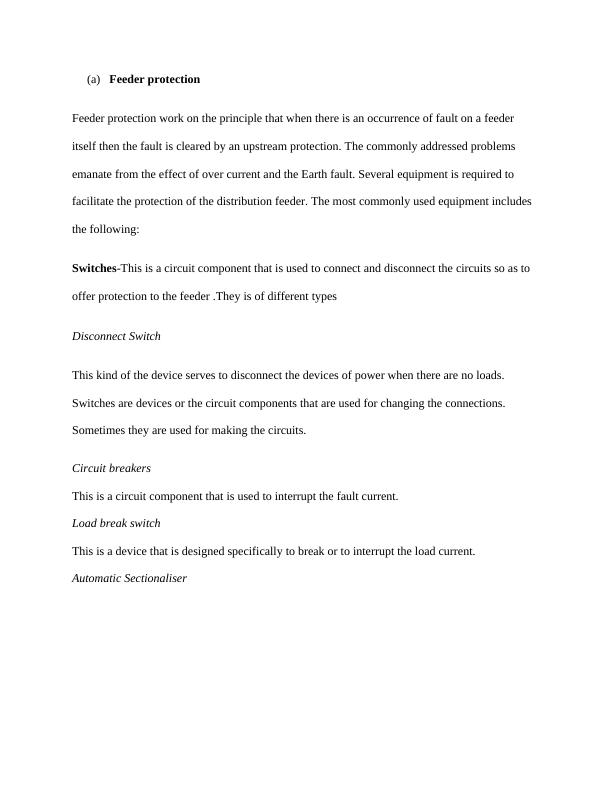 (a) Feeder protection

Feeder protection work on the principle that when there is an occurrence of fault on a feeder itself then the fault is cleared by an upstream protection. The commonly addressed problems emanate from the effect of over current and the Earth fault. Several equipment is required to facilitate the protection of the distribution feeder. The most commonly used equipment includes the following:

Switches-This is a circuit component that is used to connect and disconnect the circuits so as to offer protection to the feeder .They is of different types

Disconnect Switch

This kind of the device serves to disconnect the devices of power when there are no loads. Switches are devices or the circuit components that are used for changing the connections. Sometimes they are used for making the circuits.

Circuit breakers

This is a circuit component that is used to interrupt the fault current.

Load break switch

This is a device that is designed specifically to break or to interrupt the load current.

Automatic Sectionaliser